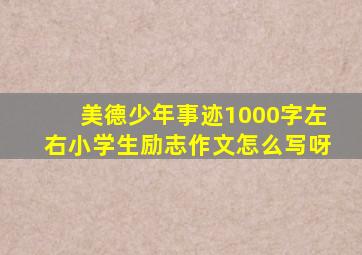 美德少年事迹1000字左右小学生励志作文怎么写呀